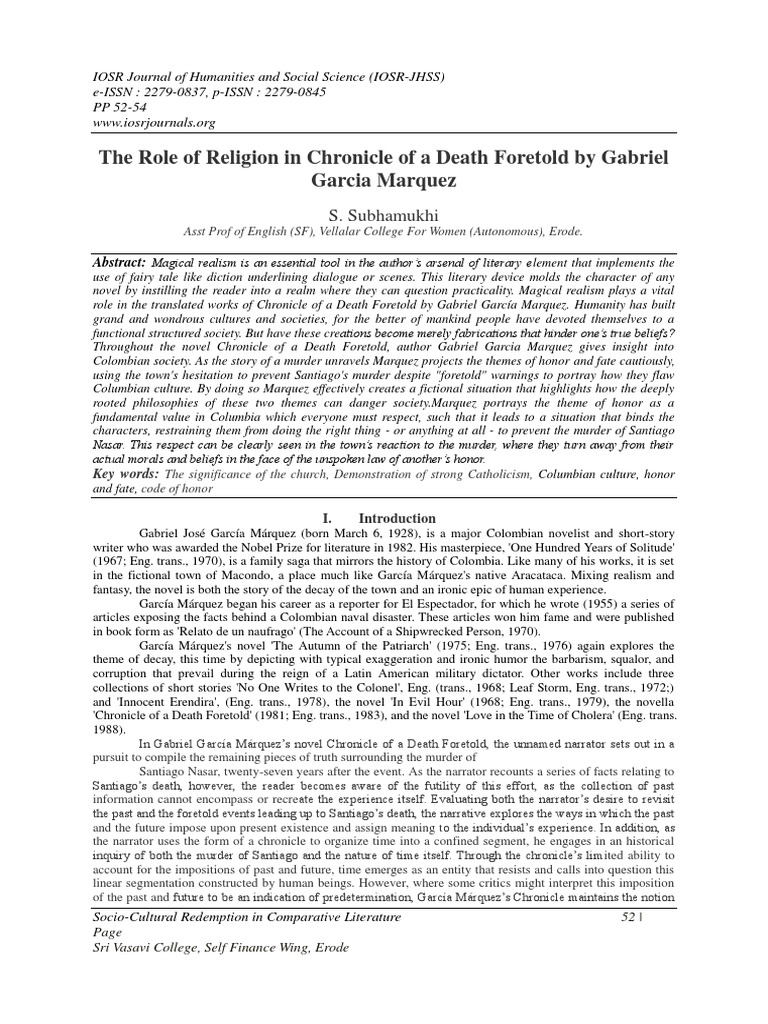 IOSR Journal of Humanities and Social Science (IOSR-JHSS)
e-ISSN : 2279-0837, p-ISSN : 2279-0845
PP 52-54
www.iosrjournals.org

The Role of Religion in Chronicle of a Death Foretold by Gabriel Garcia Marquez

S. Subhamukhi
Asst Prof of English (SF), Vellalar College For Women (Autonomous), Erode.

Abstract: Magical realism is an essential tool in the author's arsenal of literary element that implements the use of fairy tale like diction underlining dialogue or scenes. This literary device molds the character of any novel by instilling the reader into a realm where they can question practicality. Magical realism plays a vital role in the translated works of Chronicle of a Death Foretold by Gabriel García Marquez. Humanity has built grand and wondrous cultures and societies, for the better of mankind people have devoted themselves to a functional structured society. But have these creations become merely fabrications that hinder one's true beliefs? Throughout the novel Chronicle of a Death Foretold, author Gabriel Garcia Marquez gives insight into Colombian society. As the story of a murder unravels Marquez projects the themes of honor and fate cautiously, using the town's hesitation to prevent Santiago's murder despite "foretold" warnings to portray how they flaw Columbian culture. By doing so Marquez effectively creates a fictional situation that highlights how the deeply rooted philosophies of these two themes can danger society.Marquez portrays the theme of honor as a fundamental value in Columbia which everyone must respect, such that it leads to a situation that binds the characters, restraining them from doing the right thing - or anything at all - to prevent the murder of Santiago Nasar. This respect can be clearly seen in the town's reaction to the murder, where they turn away from their actual morals and beliefs in the face of the unspoken law of another's honor.
Key words: The significance of the church, Demonstration of strong Catholicism, Columbian culture, honor and fate, code of honor

I. Introduction

Gabriel José García Márquez (born March 6, 1928), is a major Colombian novelist and short-story writer who was awarded the Nobel Prize for literature in 1982. His masterpiece, 'One Hundred Years of Solitude' (1967; Eng. trans., 1970), is a family saga that mirrors the history of Colombia. Like many of his works, it is set in the fictional town of Macondo, a place much like García Márquez's native Aracataca. Mixing realism and fantasy, the novel is both the story of the decay of the town and an ironic epic of human experience.

García Márquez began his career as a reporter for El Espectador, for which he wrote (1955) a series of articles exposing the facts behind a Colombian naval disaster. These articles won him fame and were published in book form as 'Relato de un naufrago' (The Account of a Shipwrecked Person, 1970).

García Márquez's novel 'The Autumn of the Patriarch' (1975; Eng. trans., 1976) again explores the theme of decay, this time by depicting with typical exaggeration and ironic humor the barbarism, squalor, and corruption that prevail during the reign of a Latin American military dictator. Other works include three collections of short stories 'No One Writes to the Colonel', Eng. (trans., 1968; Leaf Storm, Eng. trans., 1972;) and 'Innocent Erendira', (Eng. trans., 1978), the novel 'In Evil Hour' (1968; Eng. trans., 1979), the novella 'Chronicle of a Death Foretold' (1981; Eng. trans., 1983), and the novel 'Love in the Time of Cholera' (Eng. trans. 1988).

In Gabriel García Márquez's novel Chronicle of a Death Foretold, the unnamed narrator sets out in a pursuit to compile the remaining pieces of truth surrounding the murder of

Santiago Nasar, twenty-seven years after the event. As the narrator recounts a series of facts relating to Santiago's death, however, the reader becomes aware of the futility of this effort, as the collection of past information cannot encompass or recreate the experience itself. Evaluating both the narrator's desire to revisit the past and the foretold events leading up to Santiago's death, the narrative explores the ways in which the past and the future impose upon present existence and assign meaning to the individual's experience. In addition, as the narrator uses the form of a chronicle to organize time into a confined segment, he engages in an historical inquiry of both the murder of Santiago and the nature of time itself. Through the chronicle's limited ability to account for the impositions of past and future, time emerges as an entity that resists and calls into question this linear segmentation constructed by human beings. However, where some critics might interpret this imposition of the past and future to be an indication of predetermination, García Márquez's Chronicle maintains the notion

Socio-Cultural Redemption in Comparative Literature 52 | Page
Sri Vasavi College, Self Finance Wing, Erode